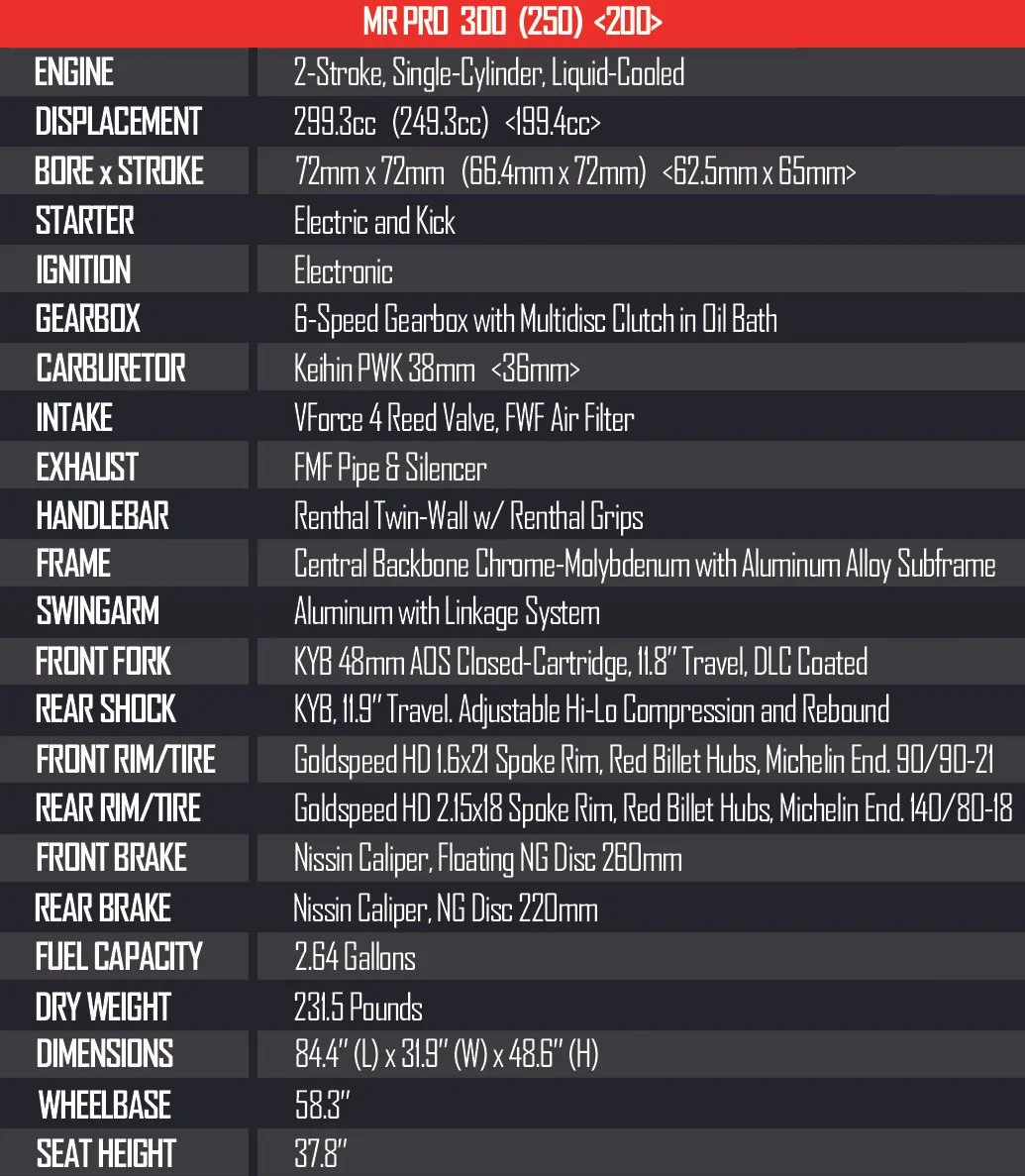 | MR PRO 300 (250) <200> | |
|---|---|
| ENGINE | 2-Stroke, Single-Cylinder, Liquid-Cooled |
| DISPLACEMENT | 299.3cc (249.3cc) <199.4cc> |
| BORE x STROKE | 72mm x 72mm (66.4mm x 72mm) <62.5mm x 65mm> |
| STARTER | Electric and Kick |
| IGNITION | Electronic |
| GEARBOX | 6-Speed Gearbox with Multidisc Clutch in Oil Bath |
| CARBURETOR | Keihin PWK 38mm <36mm> |
| INTAKE | VForce 4 Reed Valve, FWF Air Filter |
| EXHAUST | FMF Pipe & Silencer |
| HANDLEBAR | Renthal Twin-Wall w/ Renthal Grips |
| FRAME | Central Backbone Chrome-Molybdenum with Aluminum Alloy Subframe |
| SWINGARM | Aluminum with Linkage System |
| FRONT FORK | KYB 48mm AOS Closed-Cartridge, 11.8" Travel, DLC Coated |
| REAR SHOCK | KYB, 11.9" Travel. Adjustable Hi-Lo Compression and Rebound |
| FRONT RIM/TIRE | Goldspeed HD 1.6x21 Spoke Rim, Red Billet Hubs, Michelin End. 90/90-21 |
| REAR RIM/TIRE | Goldspeed HD 2.15x18 Spoke Rim, Red Billet Hubs, Michelin End. 140/80-18 |
| FRONT BRAKE | Nissin Caliper, Floating NG Disc 260mm |
| REAR BRAKE | Nissin Caliper, NG Disc 220mm |
| FUEL CAPACITY | 2.64 Gallons |
| DRY WEIGHT | 231.5 Pounds |
| DIMENSIONS | 84.4" (L) x 31.9" (W) x 48.6" (H) |
| WHEELBASE | 58.3" |
| SEAT HEIGHT | 37.8" |